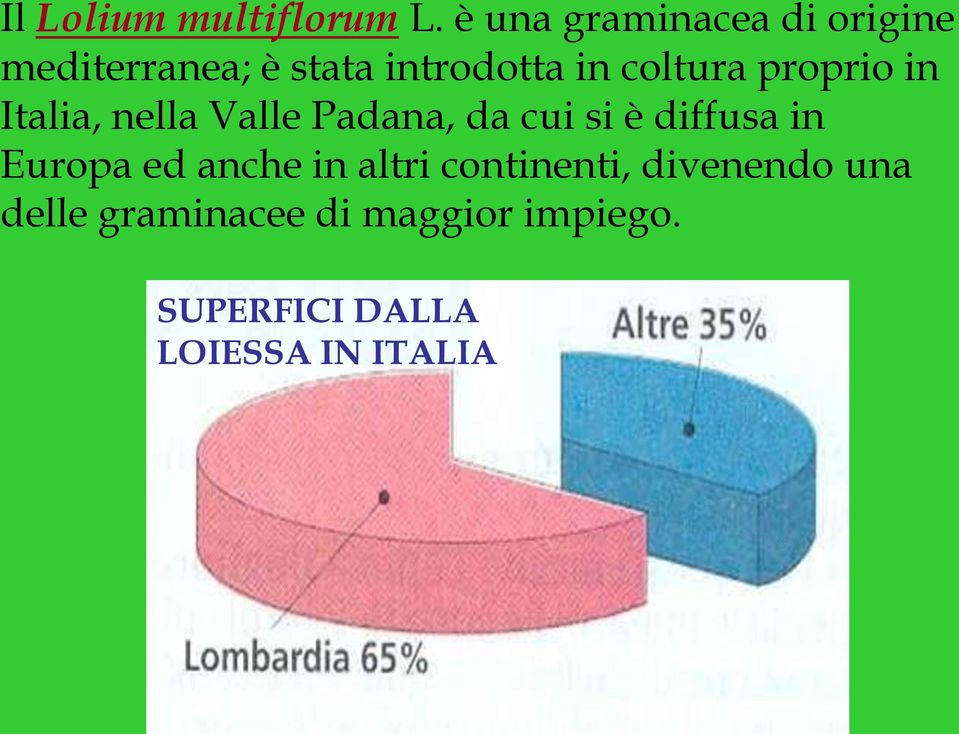 Il Lolium multiflorum L. è una graminacea di origine mediterranea; è stata introdotta in coltura proprio in Italia, nella Valle Padana, da cui si è diffusa in Europa ed anche in altri continenti, divenendo una delle graminacee di maggior impiego.

SUPERFICI DALLA LOIESSA IN ITALIA

Altre 35%

Lombardia 65%